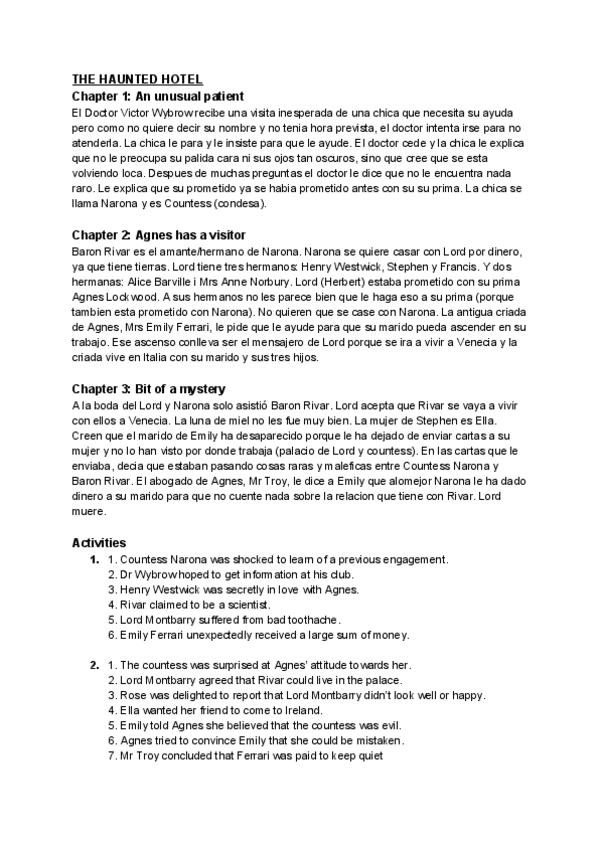 THE HAUNTED HOTEL
Chapter 1: An unusual patient
El Doctor Victor Wybrow recibe una visita inesperada de una chica que necesita su ayuda pero como no quiere decir su nombre y no tenia hora prevista, el doctor intenta irse para no atenderla. La chica le para y le insiste para que le ayude. El doctor cede y la chica le explica que no le preocupa su palida cara ni sus ojos tan oscuros, sino que cree que se esta volviendo loca. Despues de muchas preguntas el doctor le dice que no le encuentra nada raro. Le explica que su prometido ya se habia prometido antes con su su prima. La chica se llama Narona y es Countess (condesa).

Chapter 2: Agnes has a visitor
Baron Rivar es el amante/hermano de Narona. Narona se quiere casar con Lord por dinero, ya que tiene tierras. Lord tiene tres hermanos: Henry Westwick, Stephen y Francis. Y dos hermanas: Alice Barville i Mrs Anne Norbury. Lord (Herbert) estaba prometido con su prima Agnes Lockwood. A sus hermanos no les parece bien que le haga eso a su prima (porque tambien esta prometido con Narona). No quieren que se case con Narona. La antigua criada de Agnes, Mrs Emily Ferrari, le pide que le ayude para que su marido pueda ascender en su trabajo. Ese ascenso conlleva ser el mensajero de Lord porque se ira a vivir a Venecia y la criada vive en Italia con su marido y sus tres hijos.

Chapter 3: Bit of a mystery
A la boda del Lord y Narona solo asistió Baron Rivar. Lord acepta que Rivar se vaya a vivir con ellos a Venecia. La luna de miel no les fue muy bien. La mujer de Stephen es Ella. Creen que el marido de Emily ha desaparecido porque le ha dejado de enviar cartas a su mujer y no lo han visto por donde trabaja (palacio de Lord y countess). En las cartas que le enviaba, decia que estaban pasando cosas raras y maleficas entre Countess Narona y Baron Rivar. El abogado de Agnes, Mr Troy, le dice a Emily que alomejor Narona le ha dado dinero a su marido para que no cuente nada sobre la relacion que tiene con Rivar. Lord muere.

Activities
1. 1. Countess Narona was shocked to learn of a previous engagement.
2. Dr Wybrow hoped to get information at his club.
3. Henry Westwick was secretly in love with Agnes.
4. Rivar claimed to be a scientist.
5. Lord Montbarry suffered from bad toothache.
6. Emily Ferrari unexpectedly received a large sum of money.

2. 1. The countess was surprised at Agnes' attitude towards her.
2. Lord Montbarry agreed that Rivar could live in the palace.
3. Rose was delighted to report that Lord Montbarry didn't look well or happy.
4. Ella wanted her friend to come to Ireland.
5. Emily told Agnes she believed that the countess was evil.
6. Agnes tried to convince Emily that she could be mistaken.
7. Mr Troy concluded that Ferrari was paid to keep quiet